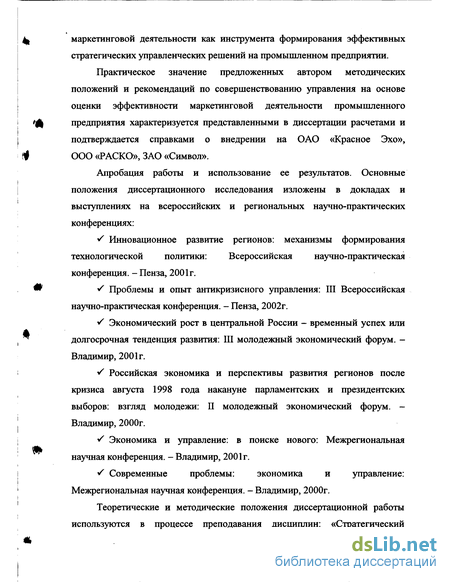 маркетинговой деятельности как инструмента формирования эффективных стратегических управленческих решений на промышленном предприятии.

Практическое значение предложенных автором методических положений и рекомендаций по совершенствованию управления на основе оценки эффективности маркетинговой деятельности промышленного предприятия характеризуется представленными в диссертации расчетами и подтверждается справками о внедрении на ОАО «Красное Эхо», ООО «РАСКО», ЗАО «Символ».

Апробация работы и использование ее результатов. Основные положения диссертационного исследования изложены в докладах и выступлениях на всероссийских и региональных научно-практических конференциях:

✓ Инновационное развитие регионов: механизмы формирования технологической политики: Всероссийская научно-практическая конференция. – Пенза, 2001г.

✓ Проблемы и опыт антикризисного управления: III Всероссийская научно-практическая конференция. – Пенза, 2002г.

✓ Экономический рост в центральной России – временный успех или долгосрочная тенденция развития: III молодежный экономический форум. – Владимир, 2001г.

✓ Российская экономика и перспективы развития регионов после кризиса августа 1998 года накануне парламентских и президентских выборов: взгляд молодежи: II молодежный экономический форум. – Владимир, 2000г.

✓ Экономика и управление: в поиске нового: Межрегиональная научная конференция. – Владимир, 2001г.

✓ Современные проблемы: экономика и управление: Межрегиональная научная конференция. – Владимир, 2000г.

Теоретические и методические положения диссертационной работы используются в процессе преподавания дисциплин: «Стратегический

dsLib.net
библиотека диссертаций